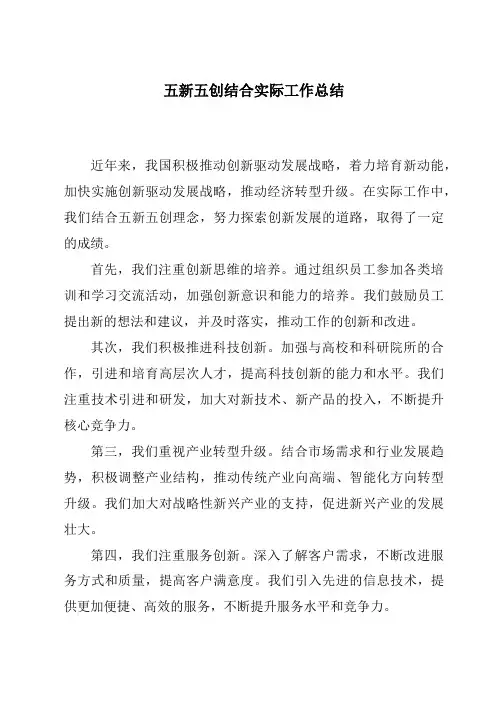 五新五创结合实际工作总结

近年来，我国积极推动创新驱动发展战略，着力培育新动能，加快实施创新驱动发展战略，推动经济转型升级。在实际工作中，我们结合五新五创理念，努力探索创新发展的道路，取得了一定的成绩。

首先，我们注重创新思维的培养。通过组织员工参加各类培训和学习交流活动，加强创新意识和能力的培养。我们鼓励员工提出新的想法和建议，并及时落实，推动工作的创新和改进。

其次，我们积极推进科技创新。加强与高校和科研院所的合作，引进和培育高层次人才，提高科技创新的能力和水平。我们注重技术引进和研发，加大对新技术、新产品的投入，不断提升核心竞争力。

第三，我们重视产业转型升级。结合市场需求和行业发展趋势，积极调整产业结构，推动传统产业向高端、智能化方向转型升级。我们加大对战略性新兴产业的支持，促进新兴产业的发展壮大。

第四，我们注重服务创新。深入了解客户需求，不断改进服务方式和质量，提高客户满意度。我们引入先进的信息技术，提供更加便捷、高效的服务，不断提升服务水平和竞争力。